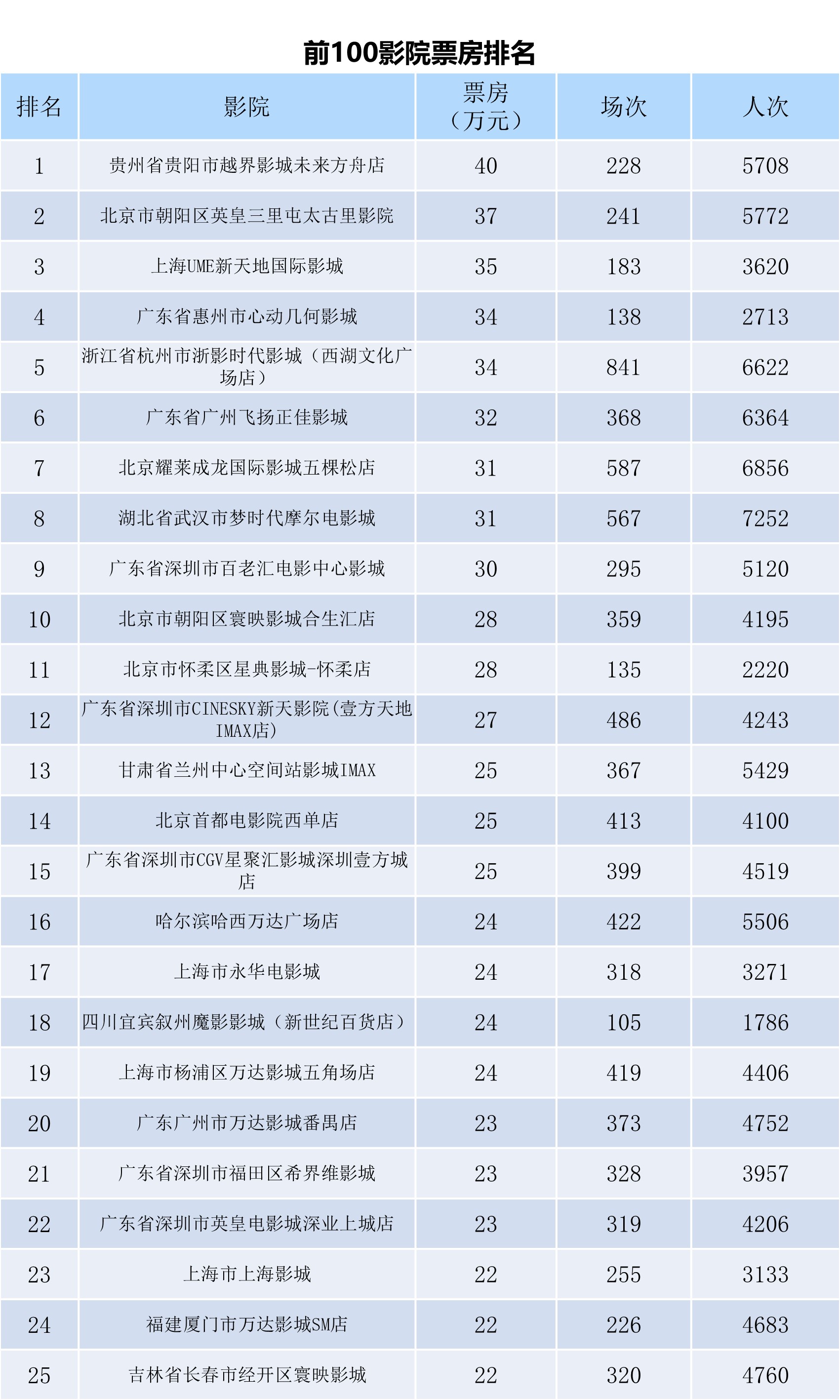 前100影院票房排名

| 排名 | 影院 | 票房（万元） | 场次 | 人次 |
|---|---|---|---|---|
| 1 | 贵州省贵阳市越界影城未来方舟店 | 40 | 228 | 5708 |
| 2 | 北京市朝阳区英皇三里屯太古里影院 | 37 | 241 | 5772 |
| 3 | 上海UME新天地国际影城 | 35 | 183 | 3620 |
| 4 | 广东省惠州市心动几何影城 | 34 | 138 | 2713 |
| 5 | 浙江省杭州市浙影时代影城（西湖文化广场店） | 34 | 841 | 6622 |
| 6 | 广东省广州飞扬正佳影城 | 32 | 368 | 6364 |
| 7 | 北京耀莱成龙国际影城五棵松店 | 31 | 587 | 6856 |
| 8 | 湖北省武汉市梦时代摩尔电影城 | 31 | 567 | 7252 |
| 9 | 广东省深圳市百老汇电影中心影城 | 30 | 295 | 5120 |
| 10 | 北京市朝阳区寰映影城合生汇店 | 28 | 359 | 4195 |
| 11 | 北京市怀柔区星典影城-怀柔店 | 28 | 135 | 2220 |
| 12 | 广东省深圳市CINESKY新天影院(壹方天地IMAX店) | 27 | 486 | 4243 |
| 13 | 甘肃省兰州中心空间站影城IMAX | 25 | 367 | 5429 |
| 14 | 北京首都电影院西单店 | 25 | 413 | 4100 |
| 15 | 广东省深圳市CGV星聚汇影城深圳壹方城店 | 25 | 399 | 4519 |
| 16 | 哈尔滨哈西万达广场店 | 24 | 422 | 5506 |
| 17 | 上海市永华电影城 | 24 | 318 | 3271 |
| 18 | 四川宜宾叙州魔影影城（新世纪百货店） | 24 | 105 | 1786 |
| 19 | 上海市杨浦区万达影城五角场店 | 24 | 419 | 4406 |
| 20 | 广东广州市万达影城番禺店 | 23 | 373 | 4752 |
| 21 | 广东省深圳市福田区希界维影城 | 23 | 328 | 3957 |
| 22 | 广东省深圳市英皇电影城深业上城店 | 23 | 319 | 4206 |
| 23 | 上海市上海影城 | 22 | 255 | 3133 |
| 24 | 福建厦门市万达影城SM店 | 22 | 226 | 4683 |
| 25 | 吉林省长春市经开区寰映影城 | 22 | 320 | 4760 |